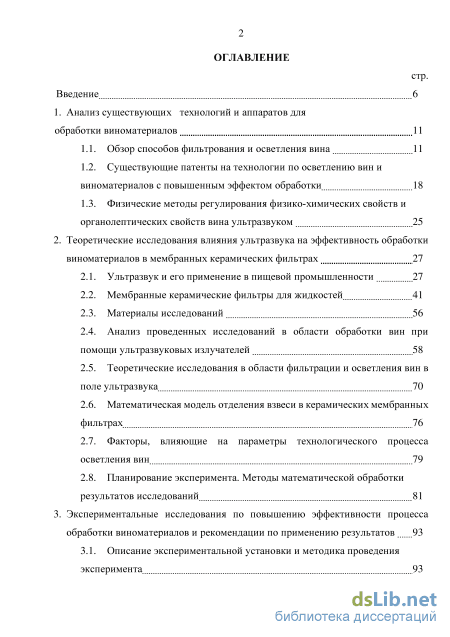 2

ОГЛАВЛЕНИЕ

стр.

Введение 6

1. Анализ существующих технологий и аппаратов для обработки виноматериалов 11

1.1. Обзор способов фильтрования и осветления вина 11

1.2. Существующие патенты на технологии по осветлению вин и виноматериалов с повышенным эффектом обработки 18

1.3. Физические методы регулирования физико-химических свойств и органолептических свойств вина ультразвуком 25

2. Теоретические исследования влияния ультразвука на эффективность обработки виноматериалов в мембранных керамических фильтрах 27

2.1. Ультразвук и его применение в пищевой промышленности 27

2.2. Мембранные керамические фильтры для жидкостей 41

2.3. Материалы исследований 56

2.4. Анализ проведенных исследований в области обработки вин при помощи ультразвуковых излучателей 58

2.5. Теоретические исследования в области фильтрации и осветления вин в поле ультразвука 70

2.6. Математическая модель отделения взвеси в керамических мембранных фильтрах 76

2.7. Факторы, влияющие на параметры технологического процесса осветления вин 79

2.8. Планирование эксперимента. Методы математической обработки результатов исследований 81

3. Экспериментальные исследования по повышению эффективности процесса обработки виноматериалов и рекомендации по применению результатов 93

3.1. Описание экспериментальной установки и методика проведения эксперимента 93

dsLib.net
библиотека диссертаций